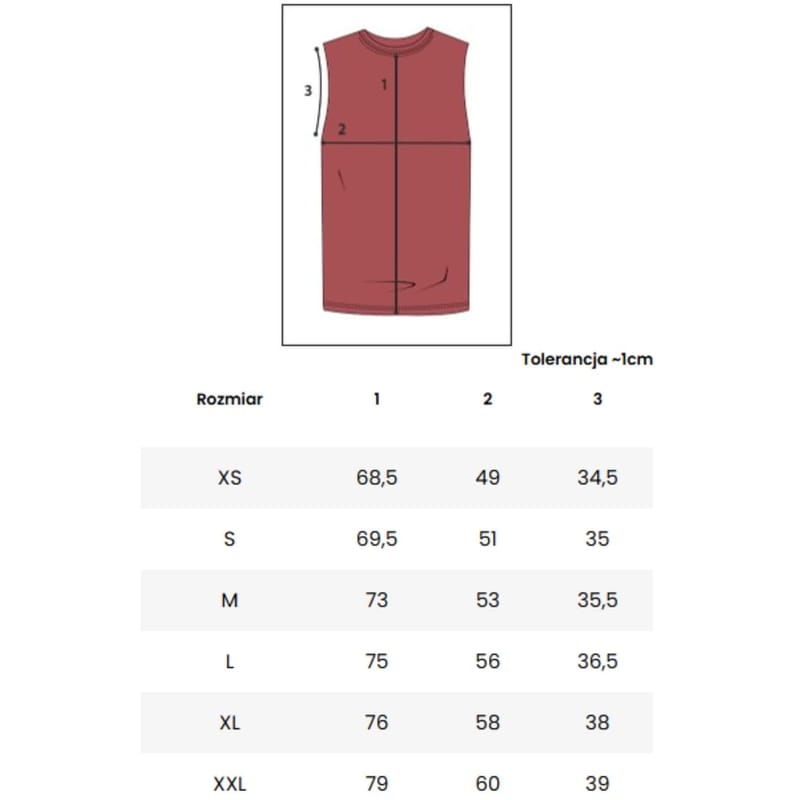 3
1
2

Tolerancja ~1cm

| Rozmiar | 1 | 2 | 3 |
|---|---|---|---|
| XS | 68,5 | 49 | 34,5 |
| S | 69,5 | 51 | 35 |
| M | 73 | 53 | 35,5 |
| L | 75 | 56 | 36,5 |
| XL | 76 | 58 | 38 |
| XXL | 79 | 60 | 39 |